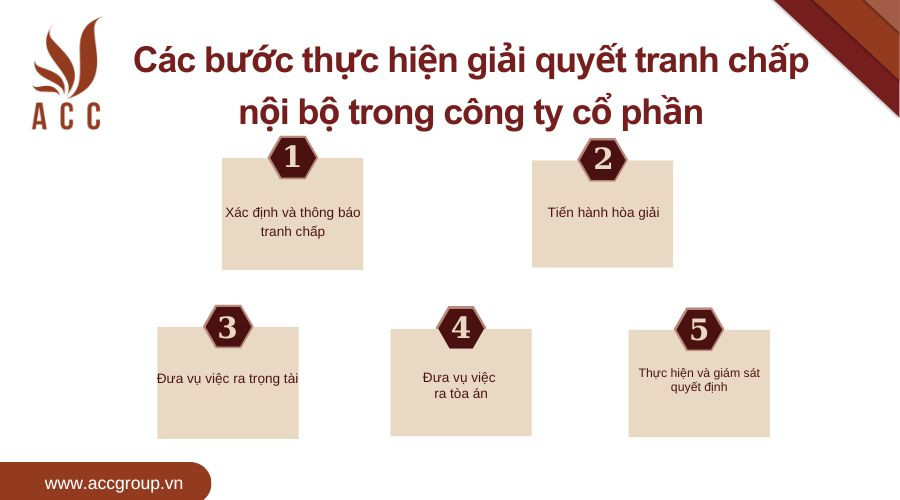 ACC

Các bước thực hiện giải quyết tranh chấp nội bộ trong công ty cổ phần

1

Xác định và thông báo tranh chấp

2

Tiến hành hòa giải

3

Đưa vụ việc ra trọng tài

4

Đưa vụ việc ra tòa án

5

Thực hiện và giám sát quyết định

www.accgroup.vn